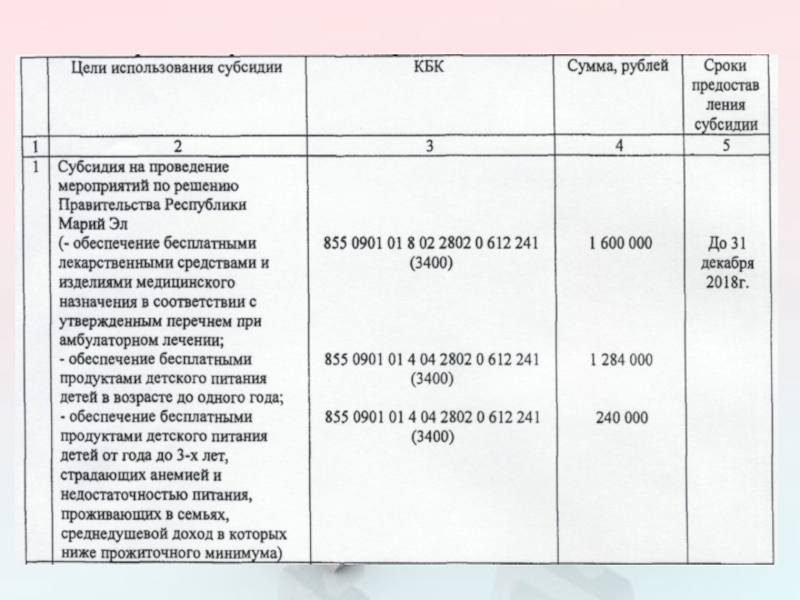 |  | Цели использования субсидии | КБК | Сумма, рублей | Сроки предоставления субсидии |
|---|---|---|---|---|
| 1 | 2 | 3 | 4 | 5 |
| 1 | Субсидия на проведение мероприятий по решению Правительства Республики Марий Эл (- обеспечение бесплатными лекарственными средствами и изделиями медицинского назначения в соответствии с утвержденным перечнем при амбулаторном лечении; - обеспечение бесплатными продуктами детского питания детей в возрасте до одного года; - обеспечение бесплатными продуктами детского питания детей от года до 3-х лет, страдающих анемией и недостаточностью питания, проживающих в семьях, среднедушевой доход в которых ниже прожиточного минимума) | 855 0901 01 8 02 2802 0 612 241 (3400) 855 0901 01 4 04 2802 0 612 241 (3400) 855 0901 01 4 04 2802 0 612 241 (3400) | 1 600 000 1 284 000 240 000 | До 31 декабря 2018г. |